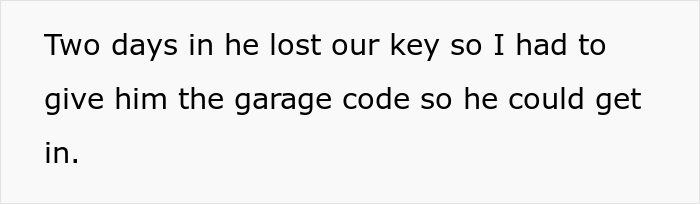 Two days in he lost our key so I had to give him the garage code so he could get in.